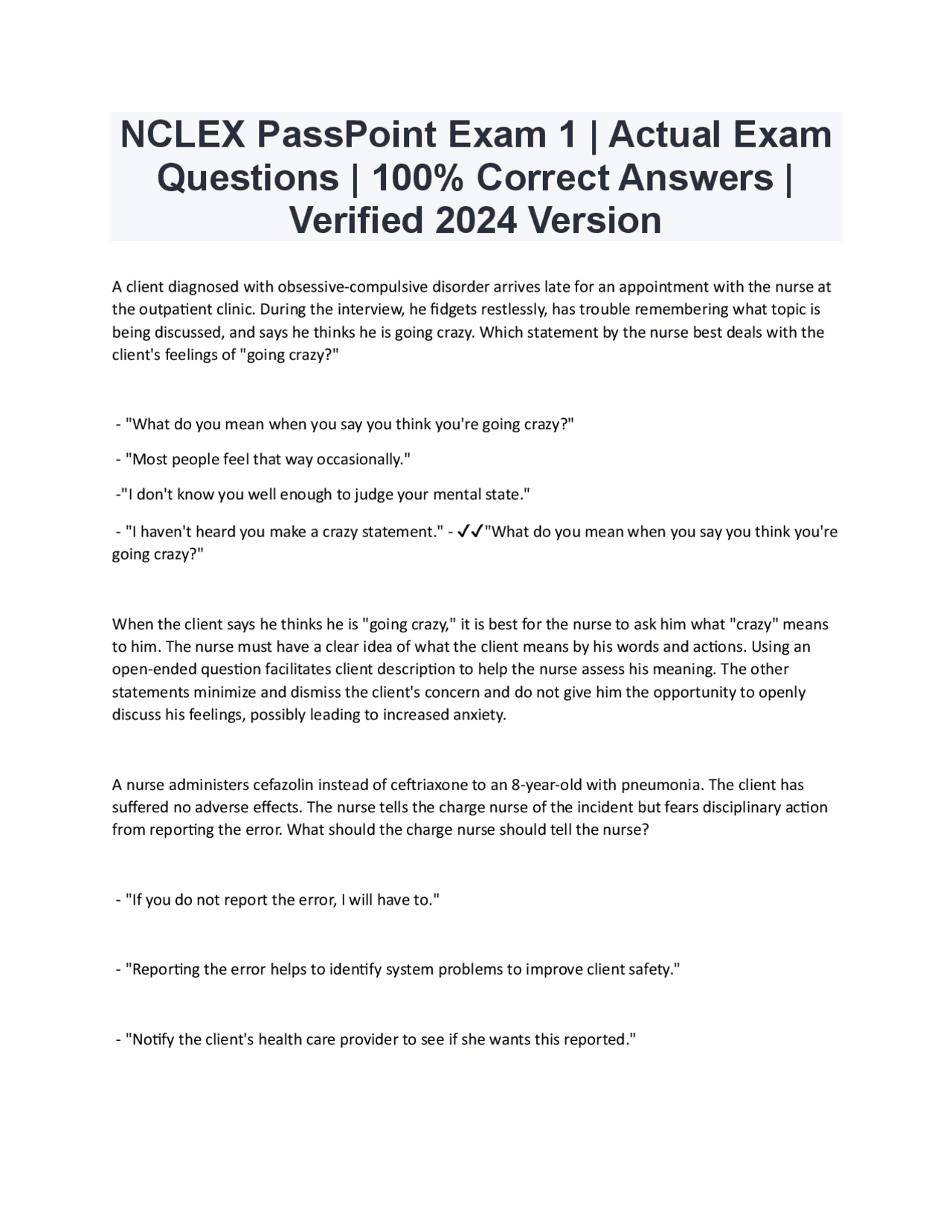 NCLEX PassPoint Exam 1 | Actual Exam Questions | 100% Correct Answers | Verified 2024 Version

A client diagnosed with obsessive-compulsive disorder arrives late for an appointment with the nurse at the outpatient clinic. During the interview, he fidgets restlessly, has trouble remembering what topic is being discussed, and says he thinks he is going crazy. Which statement by the nurse best deals with the client's feelings of "going crazy?"

- "What do you mean when you say you think you're going crazy?"

- "Most people feel that way occasionally."

-"I don't know you well enough to judge your mental state."

- "I haven't heard you make a crazy statement." - ✓✓"What do you mean when you say you think you're going crazy?"

When the client says he thinks he is "going crazy," it is best for the nurse to ask him what "crazy" means to him. The nurse must have a clear idea of what the client means by his words and actions. Using an open-ended question facilitates client description to help the nurse assess his meaning. The other statements minimize and dismiss the client's concern and do not give him the opportunity to openly discuss his feelings, possibly leading to increased anxiety.

A nurse administers cefazolin instead of ceftriaxone to an 8-year-old with pneumonia. The client has suffered no adverse effects. The nurse tells the charge nurse of the incident but fears disciplinary action from reporting the error. What should the charge nurse should tell the nurse?

- "If you do not report the error, I will have to."

- "Reporting the error helps to identify system problems to improve client safety."

- "Notify the client's health care provider to see if she wants this reported."